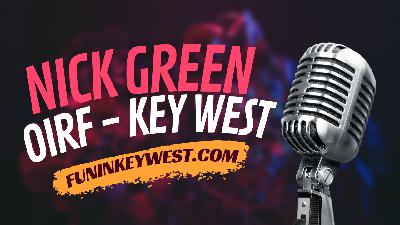 NICK GREEN
OIRF - KEY WEST
FUNINKEYWEST.COM